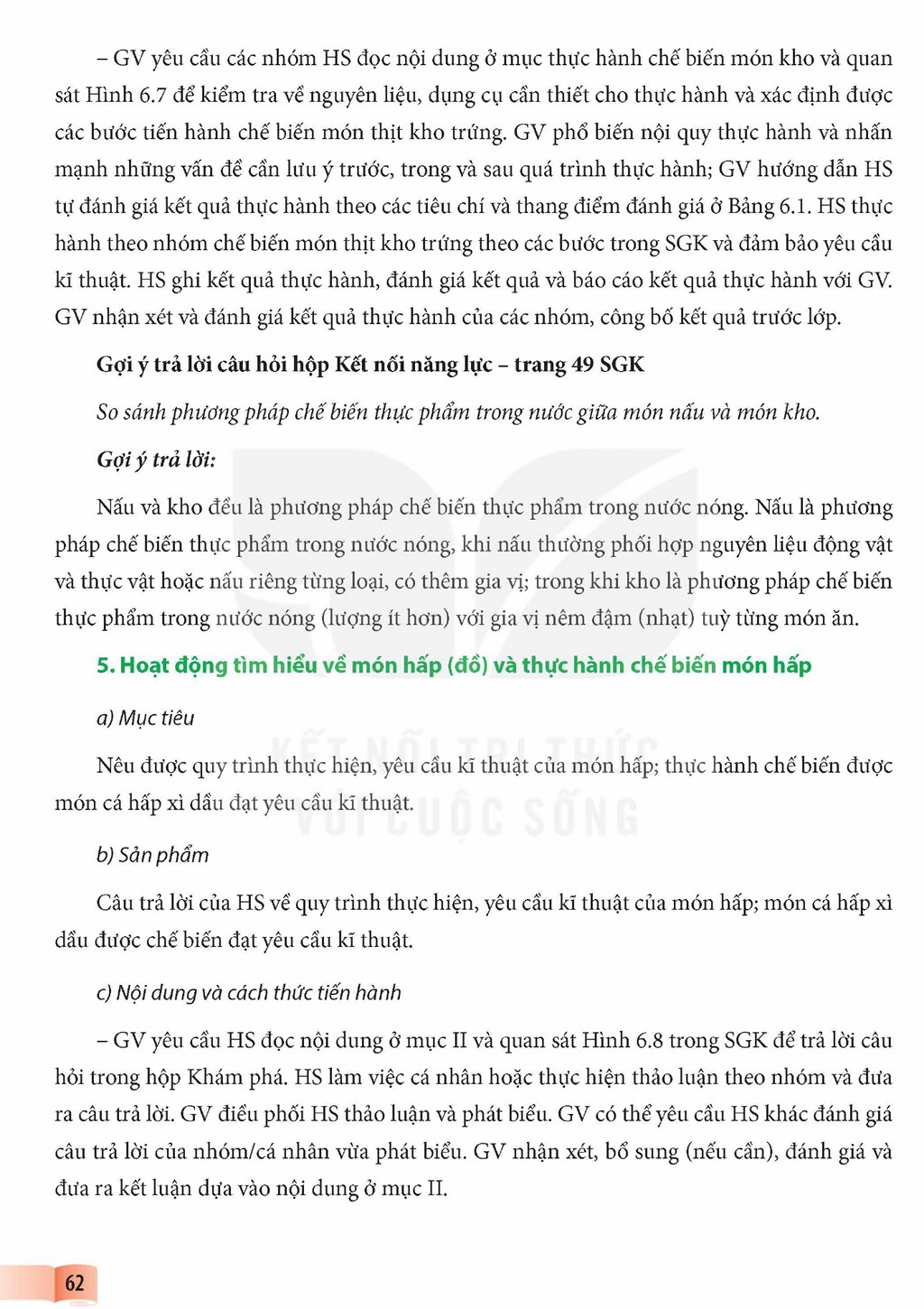 – GV yêu cầu các nhóm HS đọc nội dung ở mục thực hành chế biến món kho và quan sát Hình 6.7 để kiểm tra về nguyên liệu, dụng cụ cần thiết cho thực hành và xác định được các bước tiến hành chế biến món thịt kho trứng. GV phổ biến nội quy thực hành và nhấn mạnh những vấn đề cần lưu ý trước, trong và sau quá trình thực hành; GV hướng dẫn HS tự đánh giá kết quả thực hành theo các tiêu chí và thang điểm đánh giá ở Bảng 6.1. HS thực hành theo nhóm chế biến món thịt kho trứng theo các bước trong SGK và đảm bảo yêu cầu kĩ thuật. HS ghi kết quả thực hành, đánh giá kết quả và báo cáo kết quả thực hành với GV. GV nhận xét và đánh giá kết quả thực hành của các nhóm, công bố kết quả trước lớp.

Gợi ý trả lời câu hỏi hộp Kết nối năng lực – trang 49 SGK

So sánh phương pháp chế biến thực phẩm trong nước giữa món nấu và món kho.

Gợi ý trả lời:

Nấu và kho đều là phương pháp chế biến thực phẩm trong nước nóng. Nấu là phương pháp chế biến thực phẩm trong nước nóng, khi nấu thường phối hợp nguyên liệu động vật và thực vật hoặc nấu riêng từng loại, có thêm gia vị; trong khi kho là phương pháp chế biến thực phẩm trong nước nóng (lượng ít hơn) với gia vị nêm đậm (nhạt) tuỳ từng món ăn.

5. Hoạt động tìm hiểu về món hấp (đồ) và thực hành chế biến món hấp

a) Mục tiêu

Nêu được quy trình thực hiện, yêu cầu kĩ thuật của món hấp; thực hành chế biến được món cá hấp xì dầu đạt yêu cầu kĩ thuật.

b) Sản phẩm

Câu trả lời của HS về quy trình thực hiện, yêu cầu kĩ thuật của món hấp; món cá hấp xì dầu được chế biến đạt yêu cầu kĩ thuật.

c) Nội dung và cách thức tiến hành

– GV yêu cầu HS đọc nội dung ở mục II và quan sát Hình 6.8 trong SGK để trả lời câu hỏi trong hộp Khám phá. HS làm việc cá nhân hoặc thực hiện thảo luận theo nhóm và đưa ra câu trả lời. GV điều phối HS thảo luận và phát biểu. GV có thể yêu cầu HS khác đánh giá câu trả lời của nhóm/cá nhân vừa phát biểu. GV nhận xét, bổ sung (nếu cần), đánh giá và đưa ra kết luận dựa vào nội dung ở mục II.

62

KẾT NỐI TRI THỨC VỚI CUỘC SỐNG